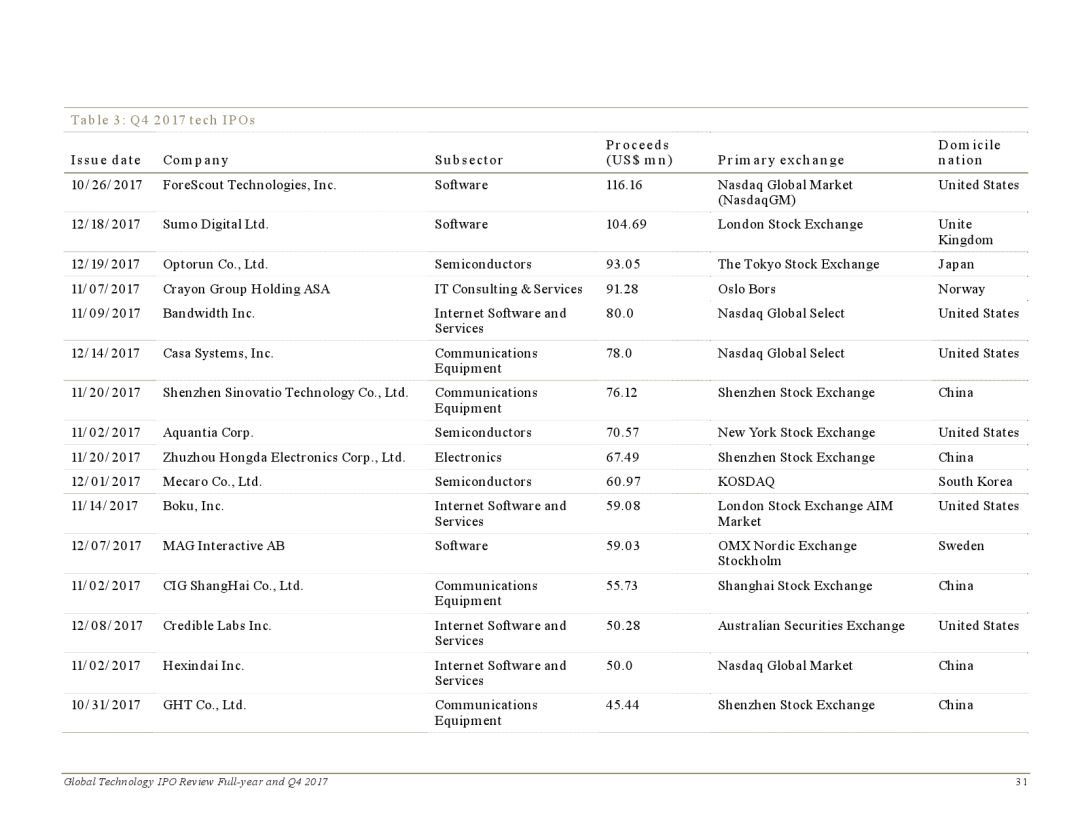 Table 3: Q4 2017 tech IPOs

| Issue date | Company | Subsector | Proceeds (US$ mn) | Primary exchange | Domicile nation |
|---|---|---|---|---|---|
| 10/26/2017 | ForeScout Technologies, Inc. | Software | 116.16 | Nasdaq Global Market (NasdaqGM) | United States |
| 12/18/2017 | Sumo Digital Ltd. | Software | 104.69 | London Stock Exchange | Unite Kingdom |
| 12/19/2017 | Optorun Co., Ltd. | Semiconductors | 93.05 | The Tokyo Stock Exchange | Japan |
| 11/07/2017 | Crayon Group Holding ASA | IT Consulting & Services | 91.28 | Oslo Bors | Norway |
| 11/09/2017 | Bandwidth Inc. | Internet Software and Services | 80.0 | Nasdaq Global Select | United States |
| 12/14/2017 | Casa Systems, Inc. | Communications Equipment | 78.0 | Nasdaq Global Select | United States |
| 11/20/2017 | Shenzhen Sinovatio Technology Co., Ltd. | Communications Equipment | 76.12 | Shenzhen Stock Exchange | China |
| 11/02/2017 | Aquantia Corp. | Semiconductors | 70.57 | New York Stock Exchange | United States |
| 11/20/2017 | Zhuzhou Hongda Electronics Corp., Ltd. | Electronics | 67.49 | Shenzhen Stock Exchange | China |
| 12/01/2017 | Mecaro Co., Ltd. | Semiconductors | 60.97 | KOSDAQ | South Korea |
| 11/14/2017 | Boku, Inc. | Internet Software and Services | 59.08 | London Stock Exchange AIM Market | United States |
| 12/07/2017 | MAG Interactive AB | Software | 59.03 | OMX Nordic Exchange Stockholm | Sweden |
| 11/02/2017 | CIG ShangHai Co., Ltd. | Communications Equipment | 55.73 | Shanghai Stock Exchange | China |
| 12/08/2017 | Credible Labs Inc. | Internet Software and Services | 50.28 | Australian Securities Exchange | United States |
| 11/02/2017 | Hexindai Inc. | Internet Software and Services | 50.0 | Nasdaq Global Market | China |
| 10/31/2017 | GHT Co., Ltd. | Communications Equipment | 45.44 | Shenzhen Stock Exchange | China |

Global Technology IPO Review Full-year and Q4 2017 31